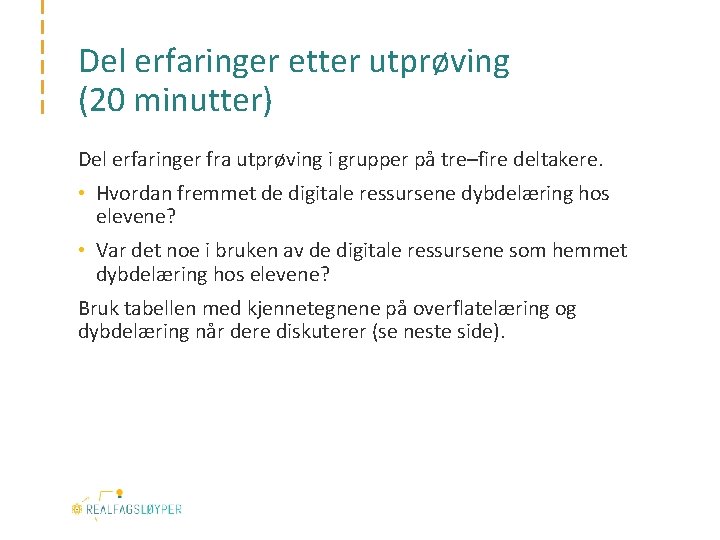 Del erfaringer etter utprøving
(20 minutter)

Del erfaringer fra utprøving i grupper på tre–fire deltakere.

• Hvordan fremmet de digitale ressursene dybdelæring hos elevene?

• Var det noe i bruken av de digitale ressursene som hemmet dybdelæring hos elevene?

Bruk tabellen med kjennetegnene på overflatelæring og dybdelæring når dere diskuterer (se neste side).

REALFAGSLØYPER